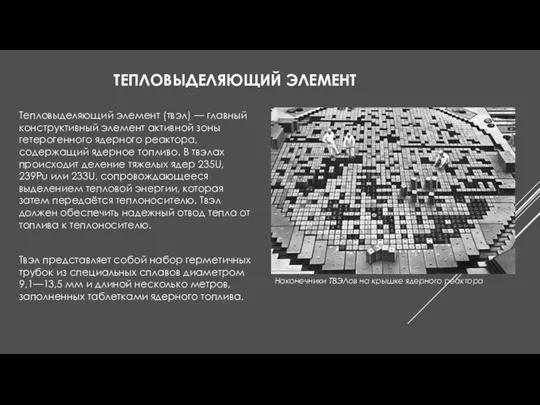 ТЕПЛОВЫДЕЛЯЮЩИЙ ЭЛЕМЕНТ

Тепловыделяющий элемент (твэл) — главный конструктивный элемент активной зоны гетерогенного ядерного реактора, содержащий ядерное топливо. В твэлах происходит деление тяжелых ядер 235U, 239Pu или 233U, сопровождающееся выделением тепловой энергии, которая затем передаётся теплоносителю. Твэл должен обеспечить надежный отвод тепла от топлива к теплоносителю.

Твэл представляет собой набор герметичных трубок из специальных сплавов диаметром 9,1—13,5 мм и длиной несколько метров, заполненных таблетками ядерного топлива.

Наконечники ТВЭЛов на крышке ядерного реактора